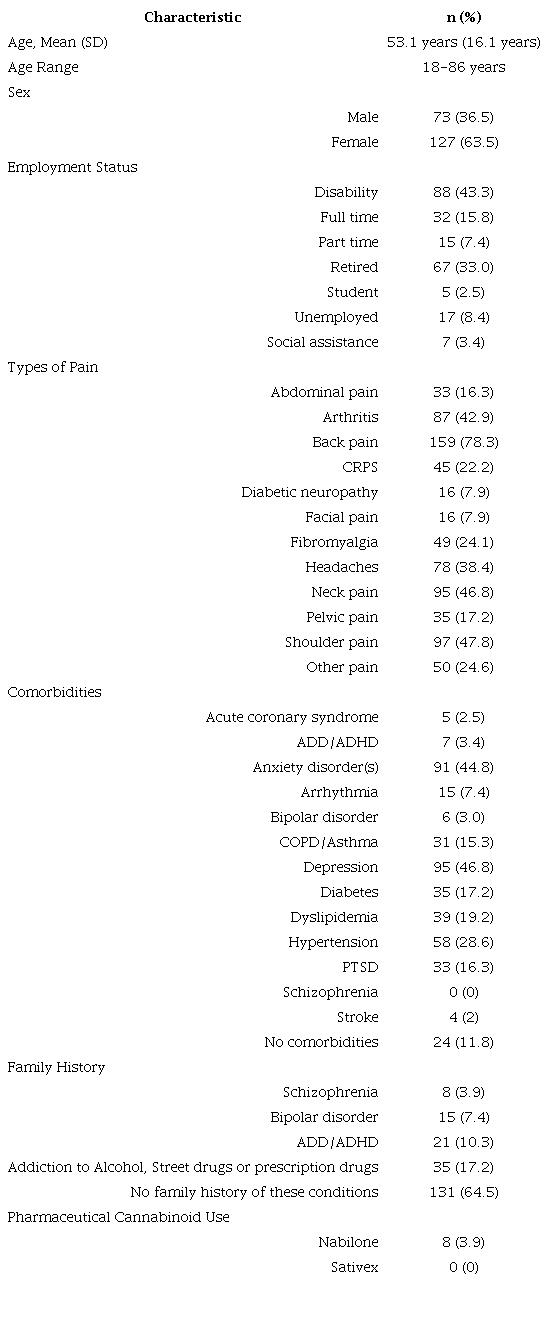 | Characteristic | n (%) |
|---|---|
| Age, Mean (SD) | 53.1 years (16.1 years) |
| Age Range | 18–86 years |
| Sex | |
| Male | 73 (36.5) |
| Female | 127 (63.5) |
| Employment Status | |
| Disability | 88 (43.3) |
| Full time | 32 (15.8) |
| Part time | 15 (7.4) |
| Retired | 67 (33.0) |
| Student | 5 (2.5) |
| Unemployed | 17 (8.4) |
| Social assistance | 7 (3.4) |
| Types of Pain | |
| Abdominal pain | 33 (16.3) |
| Arthritis | 87 (42.9) |
| Back pain | 159 (78.3) |
| CRPS | 45 (22.2) |
| Diabetic neuropathy | 16 (7.9) |
| Facial pain | 16 (7.9) |
| Fibromyalgia | 49 (24.1) |
| Headaches | 78 (38.4) |
| Neck pain | 95 (46.8) |
| Pelvic pain | 35 (17.2) |
| Shoulder pain | 97 (47.8) |
| Other pain | 50 (24.6) |
| Comorbidities | |
| Acute coronary syndrome | 5 (2.5) |
| ADD/ADHD | 7 (3.4) |
| Anxiety disorder(s) | 91 (44.8) |
| Arrhythmia | 15 (7.4) |
| Bipolar disorder | 6 (3.0) |
| COPD/Asthma | 31 (15.3) |
| Depression | 95 (46.8) |
| Diabetes | 35 (17.2) |
| Dyslipidemia | 39 (19.2) |
| Hypertension | 58 (28.6) |
| PTSD | 33 (16.3) |
| Schizophrenia | 0 (0) |
| Stroke | 4 (2) |
| No comorbidities | 24 (11.8) |
| Family History | |
| Schizophrenia | 8 (3.9) |
| Bipolar disorder | 15 (7.4) |
| ADD/ADHD | 21 (10.3) |
| Addiction to Alcohol, Street drugs or prescription drugs | 35 (17.2) |
| No family history of these conditions | 131 (64.5) |
| Pharmaceutical Cannabinoid Use | |
| Nabilone | 8 (3.9) |
| Sativex | 0 (0) |